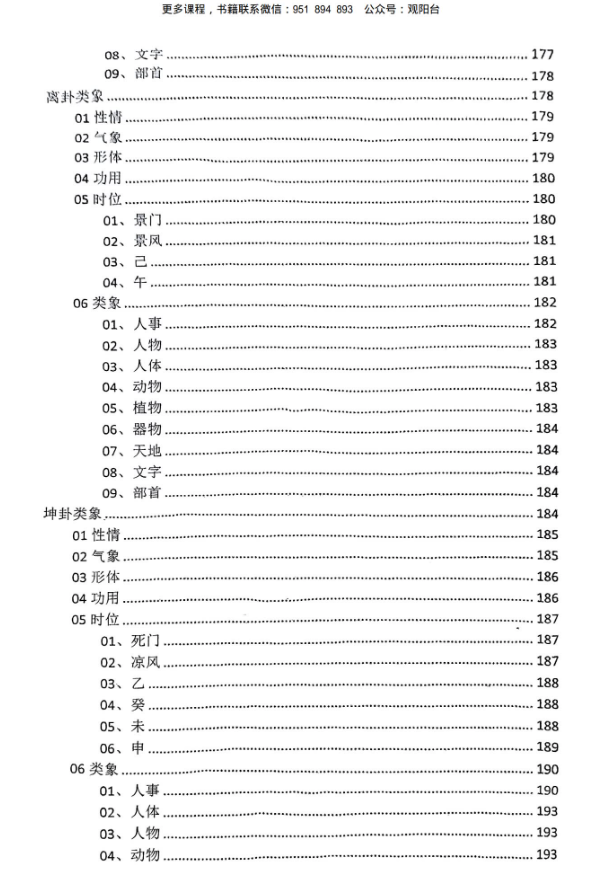 更多课程，书籍联系微信：951 894 893　公众号：观阳台

08、文字 ........ 177
09、部首 ........ 178
离卦类象 ........ 178
01 性情 ........ 179
02 气象 ........ 179
03 形体 ........ 179
04 功用 ........ 180
05 时位 ........ 180
01、景门 ........ 180
02、景风 ........ 181
03、己 ........ 181
04、午 ........ 181
06 类象 ........ 182
01、人事 ........ 182
02、人物 ........ 183
03、人体 ........ 183
04、动物 ........ 183
05、植物 ........ 183
06、器物 ........ 184
07、天地 ........ 184
08、文字 ........ 184
09、部首 ........ 184
坤卦类象 ........ 184
01 性情 ........ 185
02 气象 ........ 185
03 形体 ........ 186
04 功用 ........ 186
05 时位 ........ 187
01、死门 ........ 187
02、凉风 ........ 187
03、乙 ........ 188
04、癸 ........ 188
05、未 ........ 188
06、申 ........ 189
06 类象 ........ 190
01、人事 ........ 190
02、人体 ........ 193
03、人物 ........ 193
04、动物 ........ 193